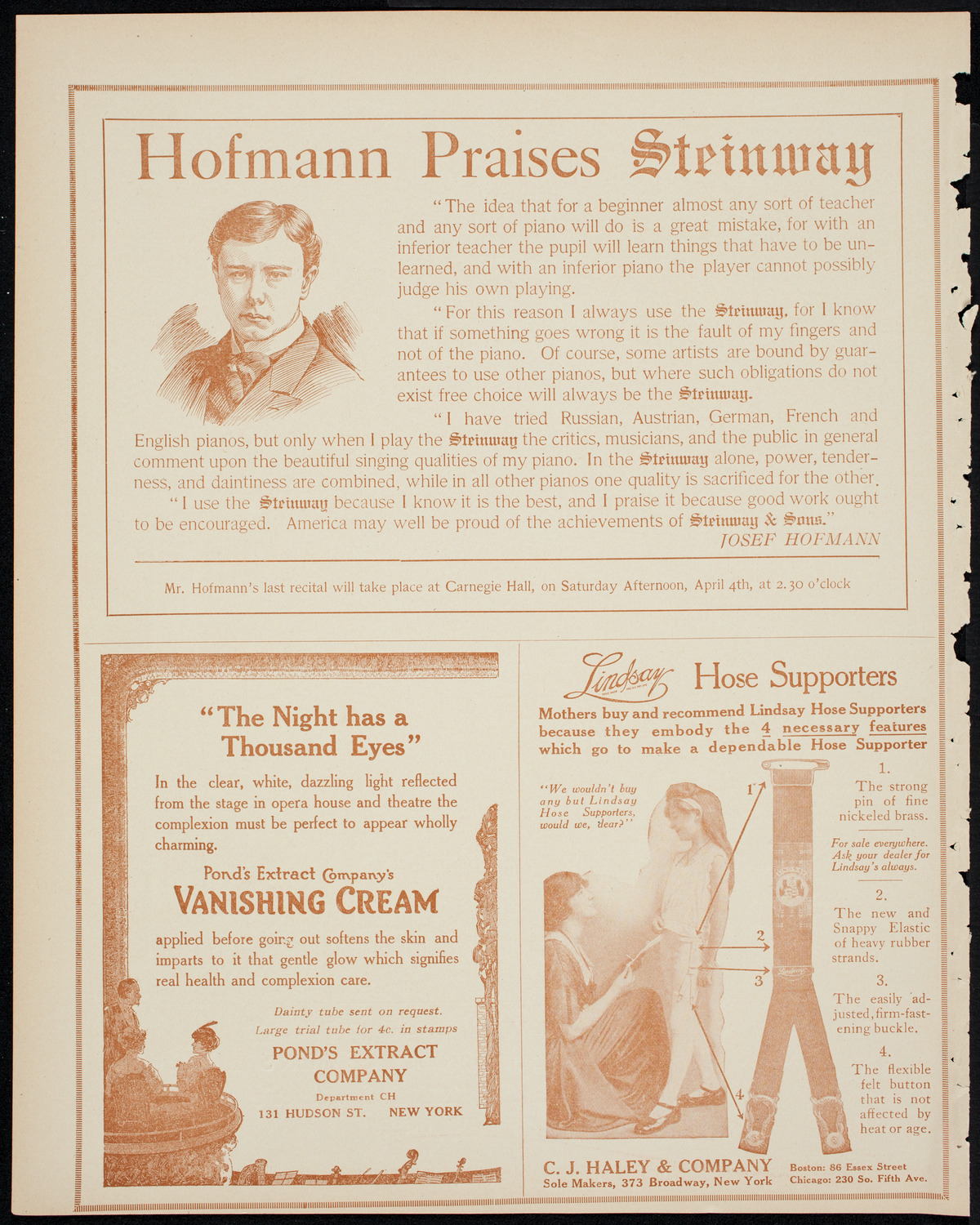 Hofmann Praises Steinway

"The idea that for a beginner almost any sort of teacher and any sort of piano will do is a great mistake, for with an inferior teacher the pupil will learn things that have to be unlearned, and with an inferior piano the player cannot possibly judge his own playing.

"For this reason I always use the Steinway, for I know that if something goes wrong it is the fault of my fingers and not of the piano. Of course, some artists are bound by guarantees to use other pianos, but where such obligations do not exist free choice will always be the Steinway.

"I have tried Russian, Austrian, German, French and English pianos, but only when I play the Steinway the critics, musicians, and the public in general comment upon the beautiful singing qualities of my piano. In the Steinway alone, power, tenderness, and daintiness are combined, while in all other pianos one quality is sacrificed for the other.

"I use the Steinway because I know it is the best, and I praise it because good work ought to be encouraged. America may well be proud of the achievements of Steinway & Sons."

JOSEF HOFMANN

Mr. Hofmann's last recital will take place at Carnegie Hall, on Saturday Afternoon, April 4th, at 2.30 o'clock

"The Night has a Thousand Eyes"

In the clear, white, dazzling light reflected from the stage in opera house and theatre the complexion must be perfect to appear wholly charming.

Pond's Extract Company's
VANISHING CREAM

applied before going out softens the skin and imparts to it that gentle glow which signifies real health and complexion care.

Dainty tube sent on request.
Large trial tube for 4c. in stamps

POND'S EXTRACT COMPANY
Department CH
131 HUDSON ST. NEW YORK

Lindsay Hose Supporters

Mothers buy and recommend Lindsay Hose Supporters because they embody the 4 necessary features which go to make a dependable Hose Supporter

"We wouldn't buy any but Lindsay Hose Supporters, would we, dear?"

1
2
3
4

1. The strong pin of fine nickeled brass.

For sale everywhere. Ask your dealer for Lindsay's always.

2. The new and Snappy Elastic of heavy rubber strands.

3. The easily adjusted, firm-fastening buckle.

4. The flexible felt button that is not affected by heat or age.

C. J. HALEY & COMPANY
Sole Makers, 373 Broadway, New York

Boston: 86 Essex Street
Chicago: 230 So. Fifth Ave.